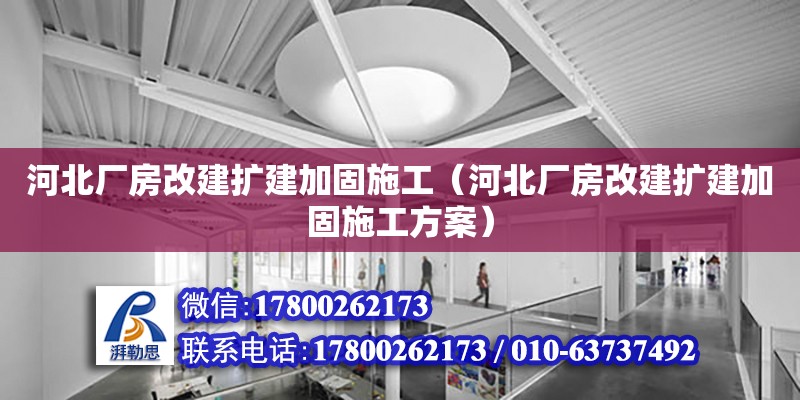 河北厂房改建扩建加固施工（河北厂房改建扩建加固施工方案）

湃勒思

微信:17800262173

联系电话:17800262173 / 010-63737492